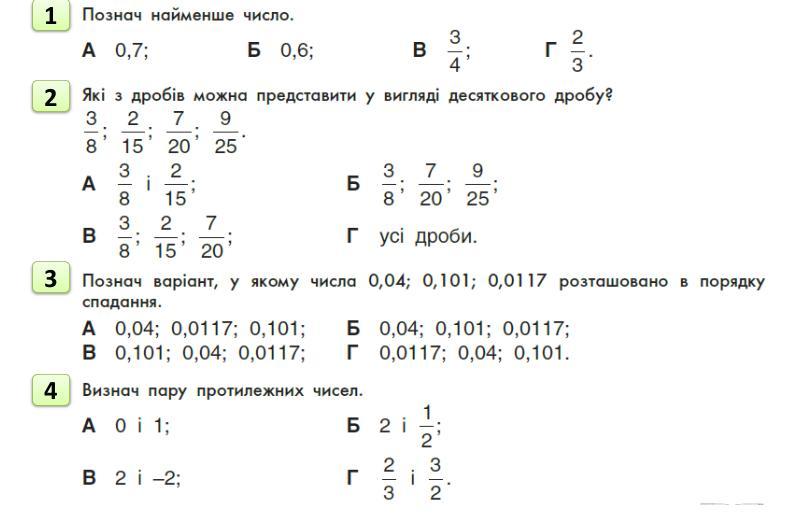 1 Познач найменше число.

А 0,7; Б 0,6; В $\frac{3}{4}$; Г $\frac{2}{3}$.

2 Які з дробів можна представити у вигляді десяткового дробу?
$\frac{3}{8}$; $\frac{2}{15}$; $\frac{7}{20}$; $\frac{9}{25}$.

А $\frac{3}{8}$ і $\frac{2}{15}$; Б $\frac{3}{8}$; $\frac{7}{20}$; $\frac{9}{25}$;

В $\frac{3}{8}$; $\frac{2}{15}$; $\frac{7}{20}$; Г усі дроби.

3 Познач варіант, у якому числа 0,04; 0,101; 0,0117 розташовано в порядку спадання.

А 0,04; 0,0117; 0,101; Б 0,04; 0,101; 0,0117;
В 0,101; 0,04; 0,0117; Г 0,0117; 0,04; 0,101.

4 Визнач пару протилежних чисел.

А 0 і 1; Б 2 і $\frac{1}{2}$;

В 2 і –2; Г $\frac{2}{3}$ і $\frac{3}{2}$.